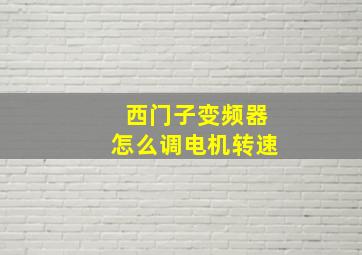 西门子变频器
怎么调电机转速